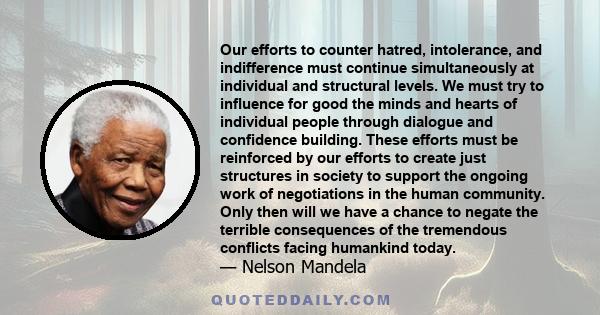 Our efforts to counter hatred, intolerance, and indifference must continue simultaneously at individual and structural levels. We must try to influence for good the minds and hearts of individual people through dialogue and confidence building. These efforts must be reinforced by our efforts to create just structures in society to support the ongoing work of negotiations in the human community. Only then will we have a chance to negate the terrible consequences of the tremendous conflicts facing humankind today.

— Nelson Mandela

QUOTEDDAILY.COM